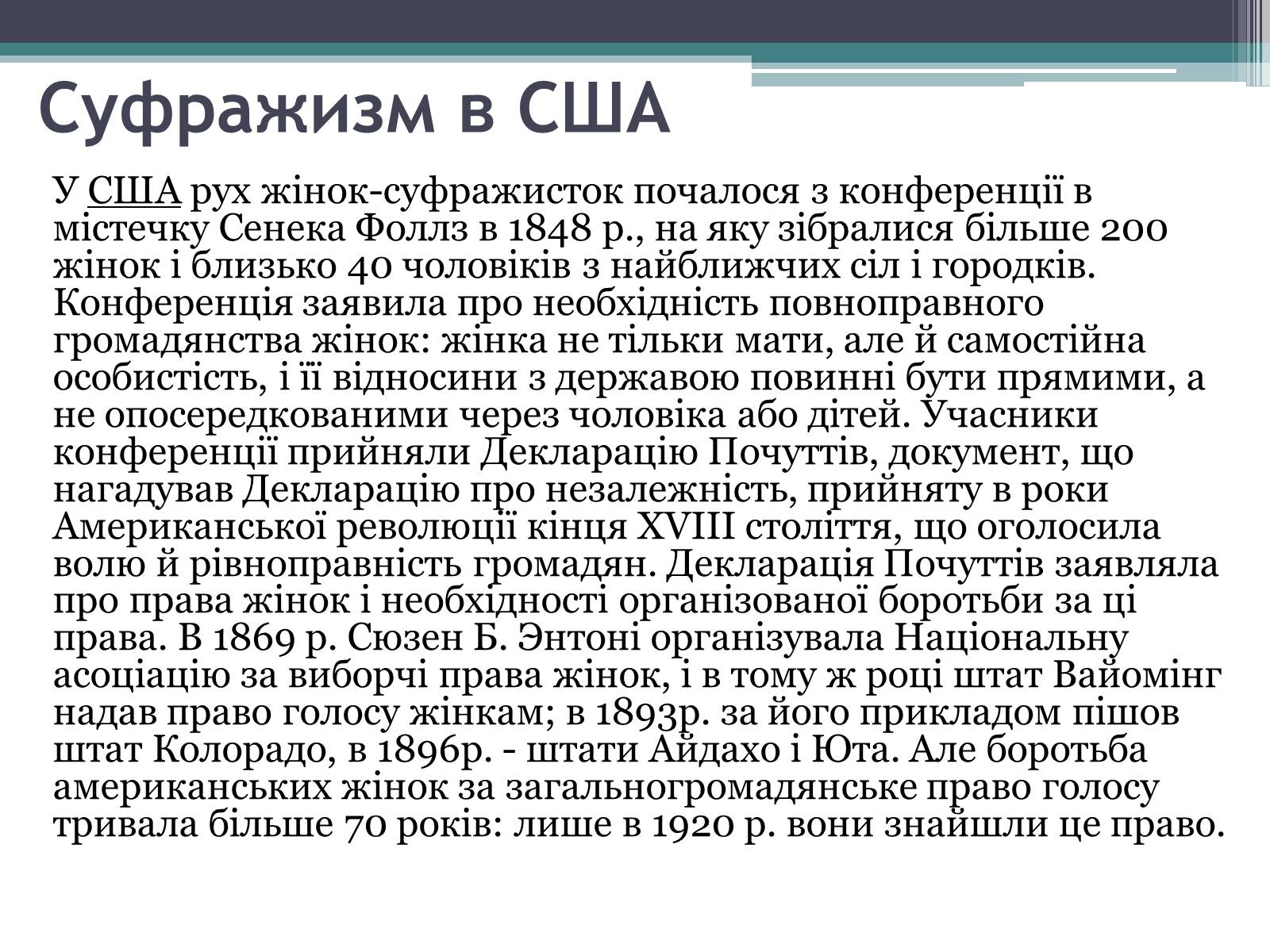 Суфражизм в США

У США рух жінок-суфражисток почалося з конференції в містечку Сенека Фоллз в 1848 р., на яку зібралися більше 200 жінок і близько 40 чоловіків з найближчих сіл і городків. Конференція заявила про необхідність повноправного громадянства жінок: жінка не тільки мати, але й самостійна особистість, і її відносини з державою повинні бути прямими, а не опосередкованими через чоловіка або дітей. Учасники конференції прийняли Декларацію Почуттів, документ, що нагадував Декларацію про незалежність, прийняту в роки Американської революції кінця XVIII століття, що оголосила волю й рівноправність громадян. Декларація Почуттів заявляла про права жінок і необхідності організованої боротьби за ці права. В 1869 р. Сюзен Б. Энтоні організувала Національну асоціацію за виборчі права жінок, і в тому ж році штат Вайомінг надав право голосу жінкам; в 1893р. за його прикладом пішов штат Колорадо, в 1896р. - штати Айдахо і Юта. Але боротьба американських жінок за загальногромадянське право голосу тривала більше 70 років: лише в 1920 р. вони знайшли це право.